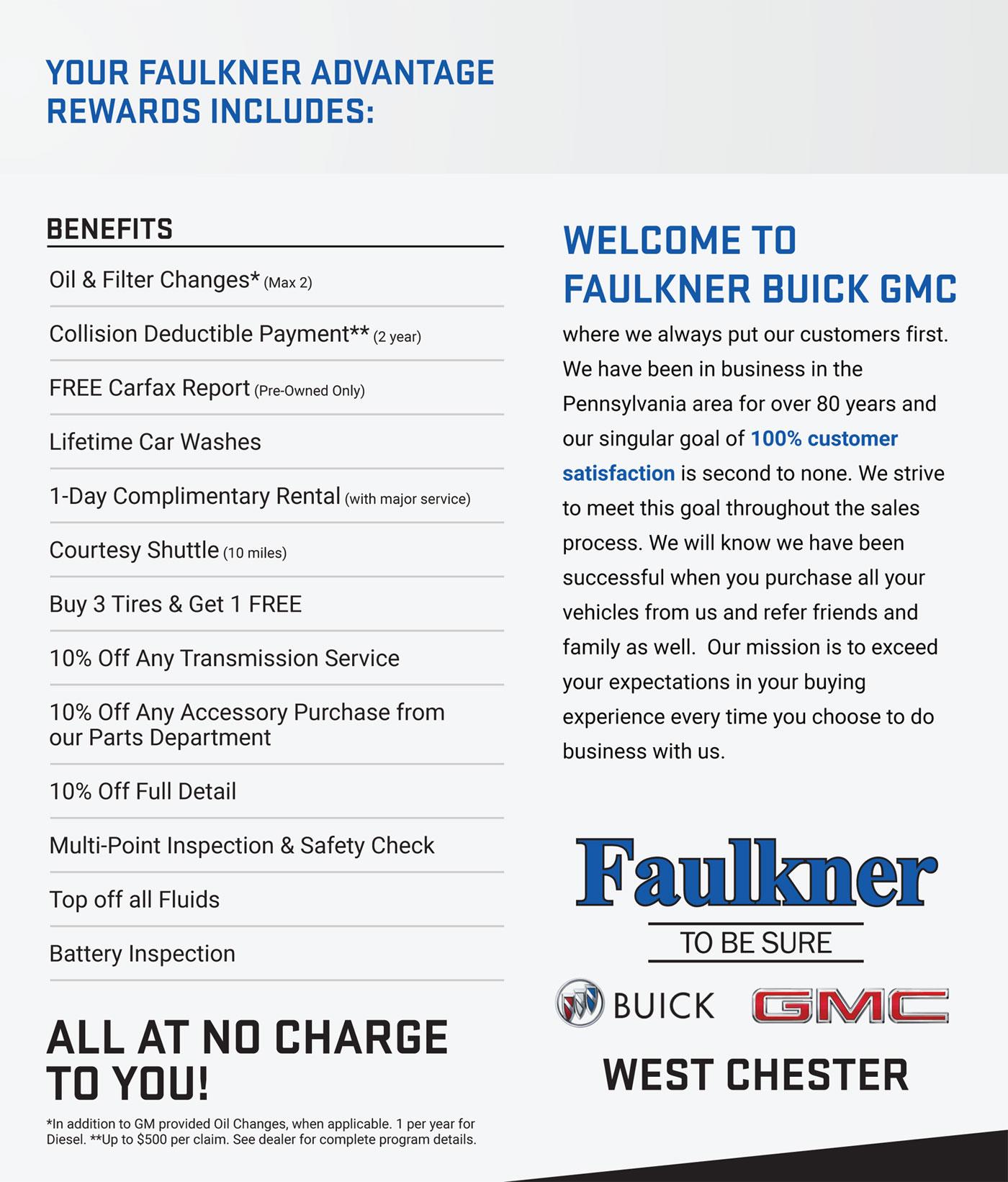 YOUR FAULKNER ADVANTAGE REWARDS INCLUDES:

BENEFITS

Oil & Filter Changes* (Max 2)

Collision Deductible Payment** (2 year)

FREE Carfax Report (Pre-Owned Only)

Lifetime Car Washes

1-Day Complimentary Rental (with major service)

Courtesy Shuttle (10 miles)

Buy 3 Tires & Get 1 FREE

10% Off Any Transmission Service

10% Off Any Accessory Purchase from our Parts Department

10% Off Full Detail

Multi-Point Inspection & Safety Check

Top off all Fluids

Battery Inspection

ALL AT NO CHARGE TO YOU!

*In addition to GM provided Oil Changes, when applicable. 1 per year for Diesel. **Up to $500 per claim. See dealer for complete program details.

WELCOME TO FAULKNER BUICK GMC

where we always put our customers first. We have been in business in the Pennsylvania area for over 80 years and our singular goal of 100% customer satisfaction is second to none. We strive to meet this goal throughout the sales process. We will know we have been successful when you purchase all your vehicles from us and refer friends and family as well. Our mission is to exceed your expectations in your buying experience every time you choose to do business with us.

Faulkner

TO BE SURE

BUICK GMC

WEST CHESTER